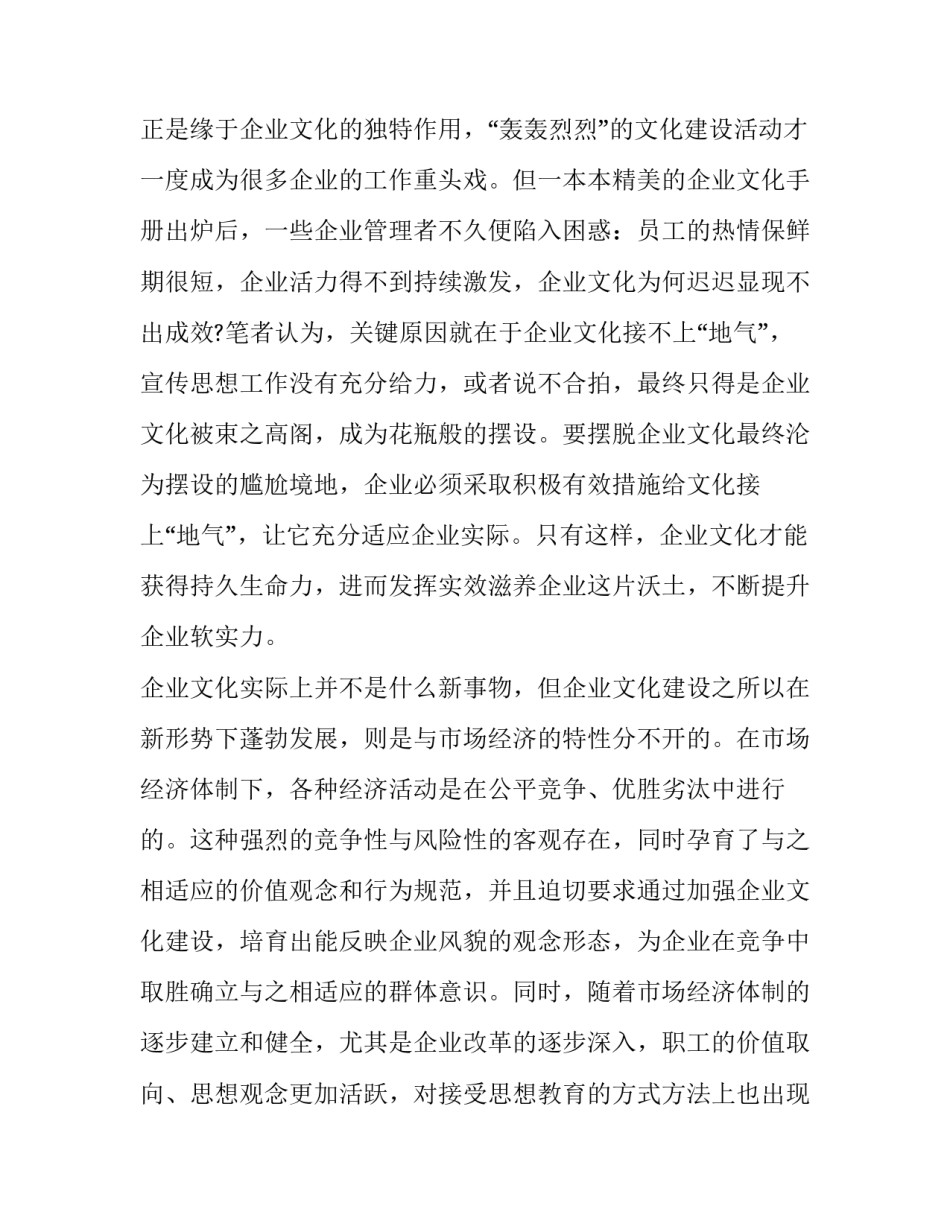 正是缘于企业文化的独特作用，“轰轰烈烈”的文化建设活动才一度成为很多企业的工作重头戏。但一本本精美的企业文化手册出炉后，一些企业管理者不久便陷入困惑：员工的热情保鲜期很短，企业活力得不到持续激发，企业文化为何迟迟显现不出成效?笔者认为，关键原因就在于企业文化接不上“地气”，宣传思想工作没有充分给力，或者说不合拍，最终只得是企业文化被束之高阁，成为花瓶般的摆设。要摆脱企业文化最终沦为摆设的尴尬境地，企业必须采取积极有效措施给文化接上“地气”，让它充分适应企业实际。只有这样，企业文化才能获得持久生命力，进而发挥实效滋养企业这片沃土，不断提升企业软实力。

企业文化实际上并不是什么新事物，但企业文化建设之所以在新形势下蓬勃发展，则是与市场经济的特性分不开的。在市场经济体制下，各种经济活动是在公平竞争、优胜劣汰中进行的。这种强烈的竞争性与风险性的客观存在，同时孕育了与之相适应的价值观念和行为规范，并且迫切要求通过加强企业文化建设，培育出能反映企业风貌的观念形态，为企业在竞争中取胜确立与之相适应的群体意识。同时，随着市场经济体制的逐步建立和健全，尤其是企业改革的逐步深入，职工的价值取向、思想观念更加活跃，对接受思想教育的方式方法上也出现